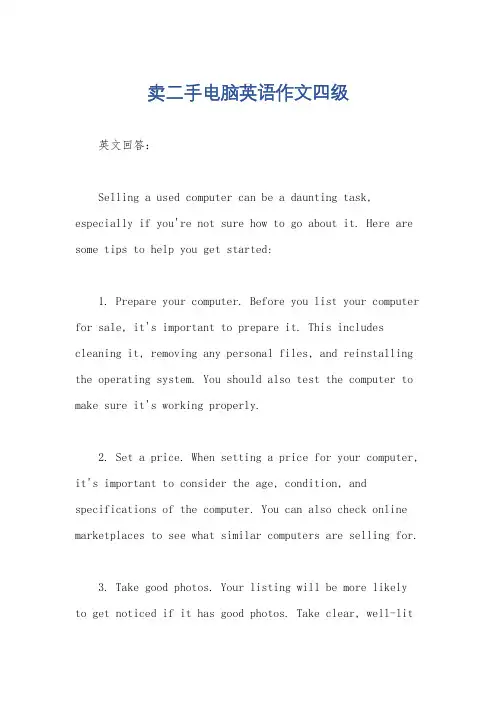 卖二手电脑英语作文四级

英文回答：

Selling a used computer can be a daunting task, especially if you're not sure how to go about it. Here are some tips to help you get started:

1. Prepare your computer. Before you list your computer for sale, it's important to prepare it. This includes cleaning it, removing any personal files, and reinstalling the operating system. You should also test the computer to make sure it's working properly.

2. Set a price. When setting a price for your computer, it's important to consider the age, condition, and specifications of the computer. You can also check online marketplaces to see what similar computers are selling for.

3. Take good photos. Your listing will be more likely to get noticed if it has good photos. Take clear, well-lit